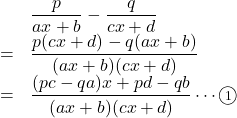 $\frac{p}{ax+b} - \frac{q}{cx+d}$
$= \frac{p(cx+d) - q(ax+b)}{(ax+b)(cx+d)}$
$= \frac{(pc-qa)x + pd - qb}{(ax+b)(cx+d)} \cdots ①$